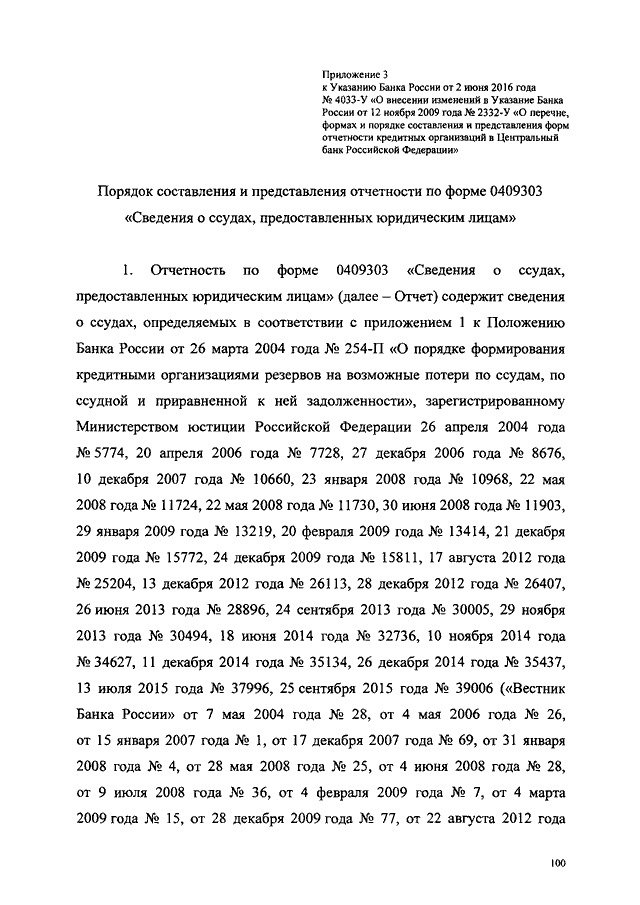 Приложение 3
к Указанию Банка России от 2 июня 2016 года № 4033-У «О внесении изменений в Указание Банка России от 12 ноября 2009 года № 2332-У «О перечне, формах и порядке составления и представления форм отчетности кредитных организаций в Центральный банк Российской Федерации»

Порядок составления и представления отчетности по форме 0409303
«Сведения о ссудах, предоставленных юридическим лицам»

1. Отчетность по форме 0409303 «Сведения о ссудах, предоставленных юридическим лицам» (далее – Отчет) содержит сведения о ссудах, определяемых в соответствии с приложением 1 к Положению Банка России от 26 марта 2004 года № 254-П «О порядке формирования кредитными организациями резервов на возможные потери по ссудам, по ссудной и приравненной к ней задолженности», зарегистрированному Министерством юстиции Российской Федерации 26 апреля 2004 года № 5774, 20 апреля 2006 года № 7728, 27 декабря 2006 года № 8676, 10 декабря 2007 года № 10660, 23 января 2008 года № 10968, 22 мая 2008 года № 11724, 22 мая 2008 года № 11730, 30 июня 2008 года № 11903, 29 января 2009 года № 13219, 20 февраля 2009 года № 13414, 21 декабря 2009 года № 15772, 24 декабря 2009 года № 15811, 17 августа 2012 года № 25204, 13 декабря 2012 года № 26113, 28 декабря 2012 года № 26407, 26 июня 2013 года № 28896, 24 сентября 2013 года № 30005, 29 ноября 2013 года № 30494, 18 июня 2014 года № 32736, 10 ноября 2014 года № 34627, 11 декабря 2014 года № 35134, 26 декабря 2014 года № 35437, 13 июля 2015 года № 37996, 25 сентября 2015 года № 39006 («Вестник Банка России» от 7 мая 2004 года № 28, от 4 мая 2006 года № 26, от 15 января 2007 года № 1, от 17 декабря 2007 года № 69, от 31 января 2008 года № 4, от 28 мая 2008 года № 25, от 4 июня 2008 года № 28, от 9 июля 2008 года № 36, от 4 февраля 2009 года № 7, от 4 марта 2009 года № 15, от 28 декабря 2009 года № 77, от 22 августа 2012 года

100